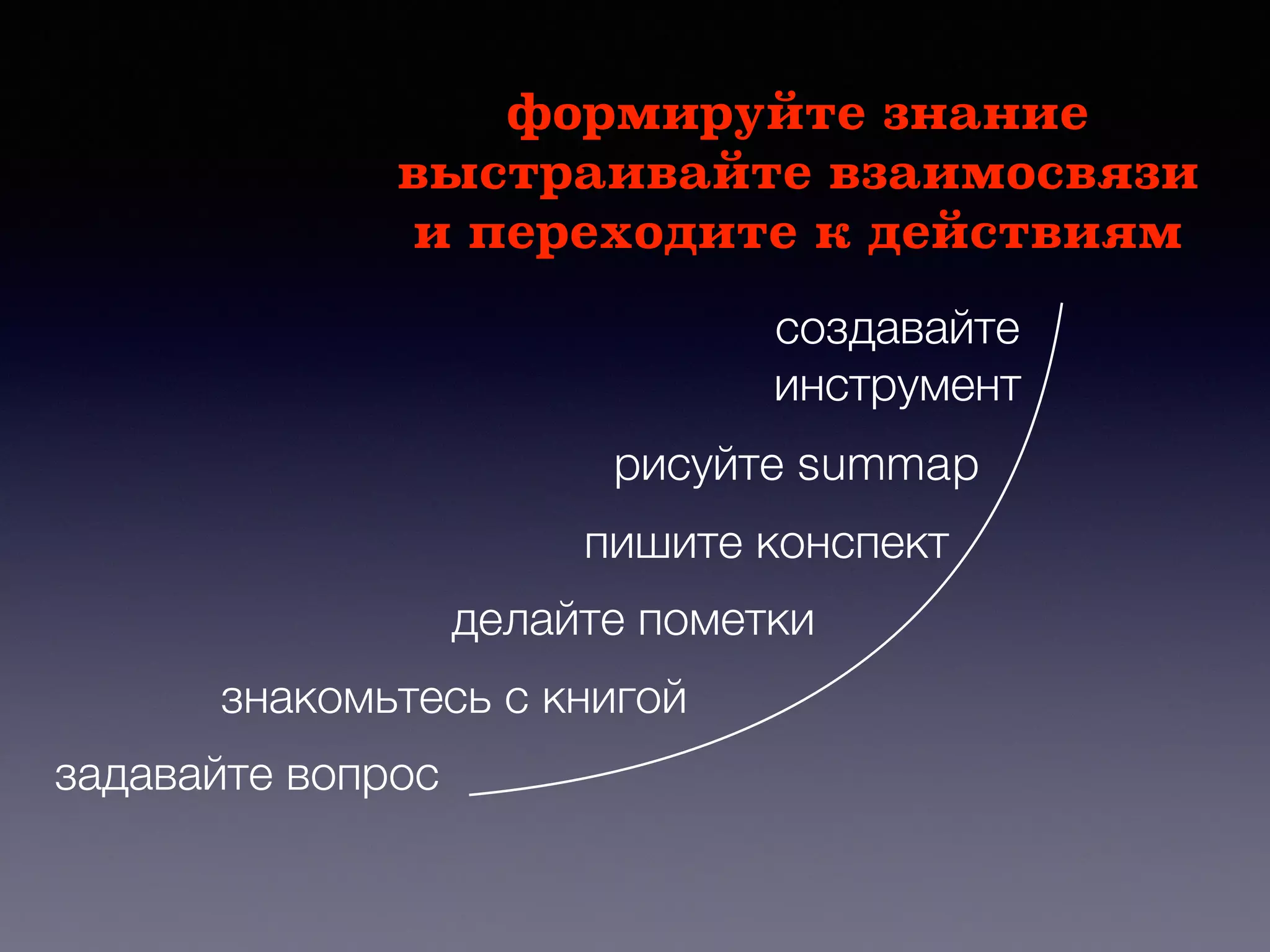 формируйте знание
выстраивайте взаимосвязи
и переходите к действиям

создавайте
инструмент

рисуйте summap

пишите конспект

делайте пометки

знакомьтесь с книгой

задавайте вопрос